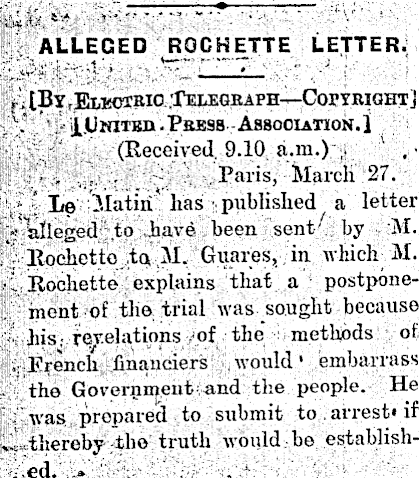 ALLEGED ROCHETTE LETTER.

[BY ELECTRIC TELEGRAPH—COPYRIGHT]
[UNITED PRESS ASSOCIATION.]
(Received 9.10 a.m.)
Paris, March 27.

Le Matin has published a letter alleged to have been sent by M. Rochette to M. Guares, in which M. Rochette explains that a postponement of the trial was sought because his revelations of the methods of French financiers would embarrass the Government and the people. He was prepared to submit to arrest if thereby the truth would be established.